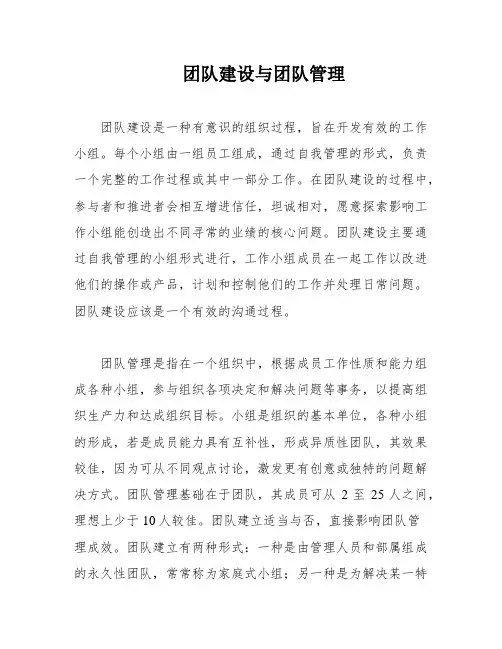 团队建设与团队管理

团队建设是一种有意识的组织过程，旨在开发有效的工作小组。每个小组由一组员工组成，通过自我管理的形式，负责一个完整的工作过程或其中一部分工作。在团队建设的过程中，参与者和推进者会相互增进信任，坦诚相对，愿意探索影响工作小组能创造出不同寻常的业绩的核心问题。团队建设主要通过自我管理的小组形式进行，工作小组成员在一起工作以改进他们的操作或产品，计划和控制他们的工作并处理日常问题。团队建设应该是一个有效的沟通过程。

团队管理是指在一个组织中，根据成员工作性质和能力组成各种小组，参与组织各项决定和解决问题等事务，以提高组织生产力和达成组织目标。小组是组织的基本单位，各种小组的形成，若是成员能力具有互补性，形成异质性团队，其效果较佳，因为可从不同观点讨论，激发更有创意或独特的问题解决方式。团队管理基础在于团队，其成员可从 2 至 25 人之间，理想上少于 10 人较佳。团队建立适当与否，直接影响团队管理成效。团队建立有两种形式：一种是由管理人员和部属组成的永久性团队，常常称为家庭式小组；另一种是为解决某一特